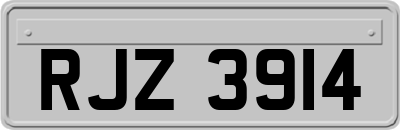 RJZ 3914